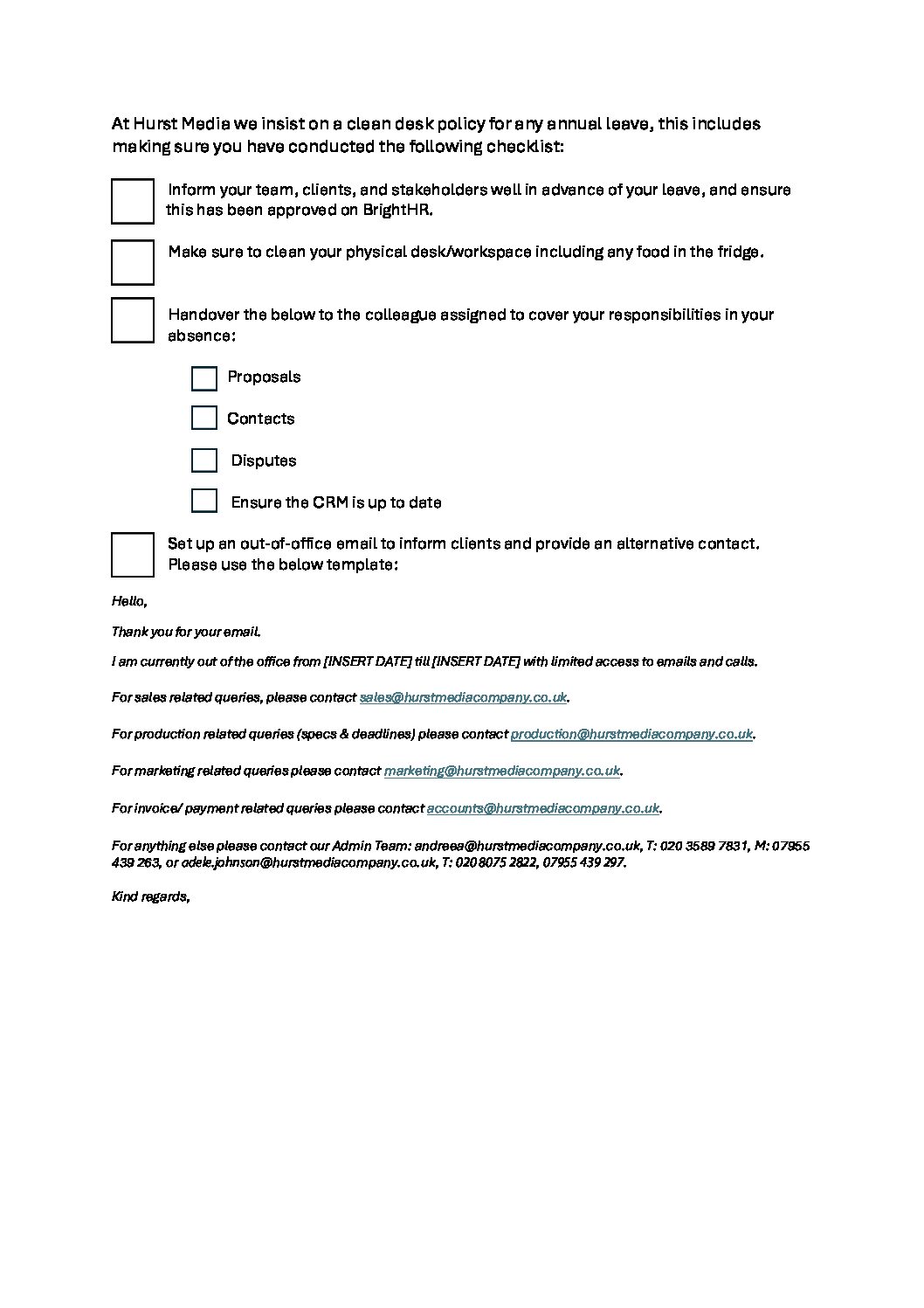 At Hurst Media we insist on a clean desk policy for any annual leave, this includes making sure you have conducted the following checklist:

Inform your team, clients, and stakeholders well in advance of your leave, and ensure this has been approved on BrightHR.

Make sure to clean your physical desk/workspace including any food in the fridge.

Handover the below to the colleague assigned to cover your responsibilities in your absence:

Proposals

Contacts

Disputes

Ensure the CRM is up to date

Set up an out-of-office email to inform clients and provide an alternative contact. Please use the below template:

Hello,

Thank you for your email.

I am currently out of the office from [INSERT DATE] till [INSERT DATE] with limited access to emails and calls.

For sales related queries, please contact sales@hurstmediacompany.co.uk.

For production related queries (specs & deadlines) please contact production@hurstmediacompany.co.uk.

For marketing related queries please contact marketing@hurstmediacompany.co.uk.

For invoice/ payment related queries please contact accounts@hurstmediacompany.co.uk.

For anything else please contact our Admin Team: andreea@hurstmediacompany.co.uk, T: 020 3589 7831, M: 07955 439 263, or adele.johnson@hurstmediacompany.co.uk, T: 020 8075 2822, 07955 439 297.

Kind regards,